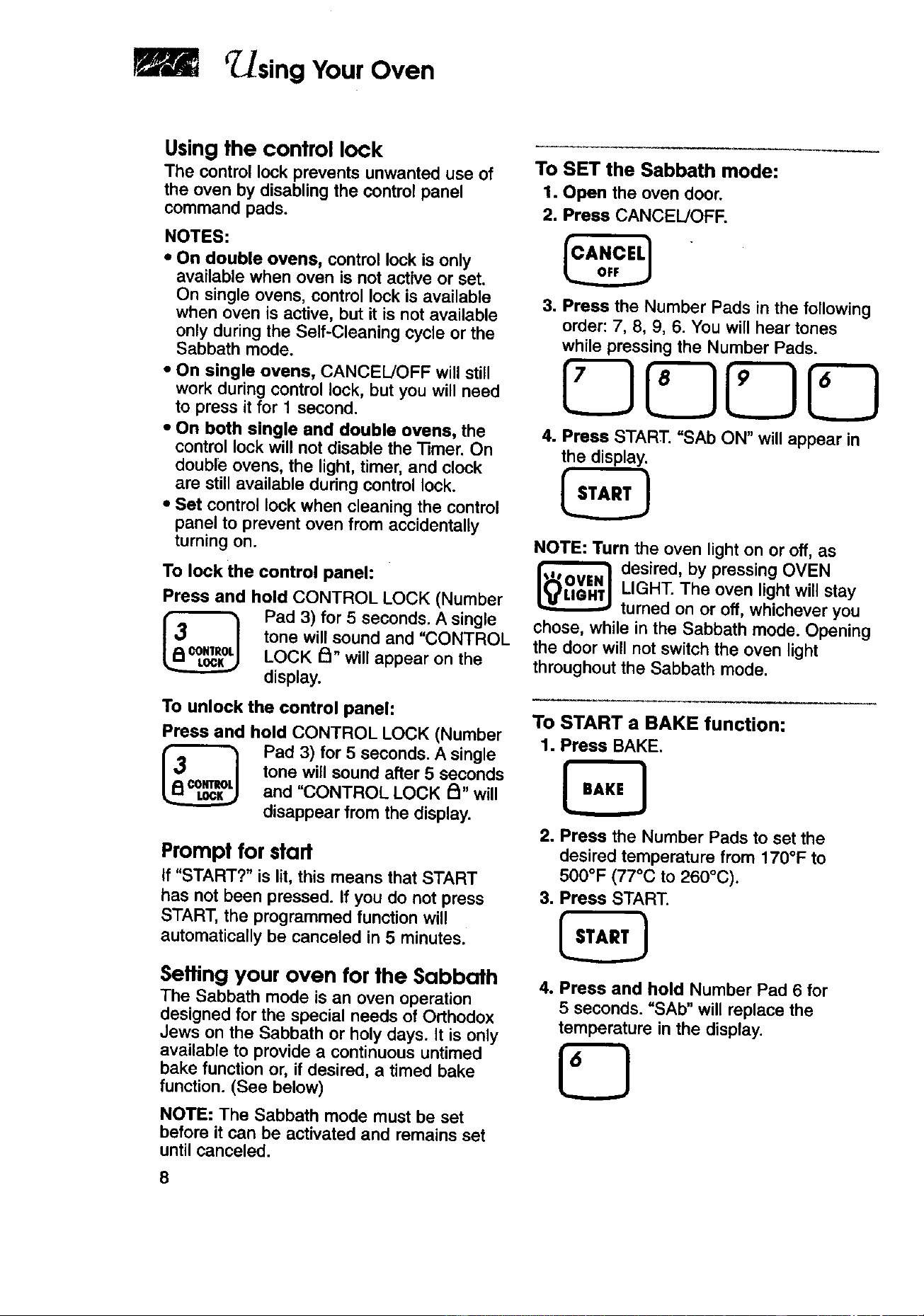 Using Your Oven

Using the control lock

The control lock prevents unwanted use of the oven by disabling the control panel command pads.

NOTES:

• On double ovens, control lock is only available when oven is not active or set. On single ovens, control lock is available when oven is active, but it is not available only during the Self-Cleaning cycle or the Sabbath mode.

• On single ovens, CANCEL/OFF will still work during control lock, but you will need to press it for 1 second.

• On both single and double ovens, the control lock will not disable the Timer. On double ovens, the light, timer, and clock are still available during control lock.

• Set control lock when cleaning the control panel to prevent oven from accidentally turning on.

To lock the control panel:

Press and hold CONTROL LOCK (Number Pad 3) for 5 seconds. A single tone will sound and "CONTROL LOCK" will appear on the display.

3
CONTROL LOCK

To unlock the control panel:

Press and hold CONTROL LOCK (Number Pad 3) for 5 seconds. A single tone will sound after 5 seconds and "CONTROL LOCK" will disappear from the display.

3
CONTROL LOCK

Prompt for start

If "START?" is lit, this means that START has not been pressed. If you do not press START, the programmed function will automatically be canceled in 5 minutes.

Setting your oven for the Sabbath

The Sabbath mode is an oven operation designed for the special needs of Orthodox Jews on the Sabbath or holy days. It is only available to provide a continuous untimed bake function or, if desired, a timed bake function. (See below)

NOTE: The Sabbath mode must be set before it can be activated and remains set until canceled.

8

To SET the Sabbath mode:

1. Open the oven door.

2. Press CANCEL/OFF.

CANCEL
OFF

3. Press the Number Pads in the following order: 7, 8, 9, 6. You will hear tones while pressing the Number Pads.

7 8 9 6

4. Press START. "SAb ON" will appear in the display.

START

NOTE: Turn the oven light on or off, as desired, by pressing OVEN LIGHT. The oven light will stay turned on or off, whichever you chose, while in the Sabbath mode. Opening the door will not switch the oven light throughout the Sabbath mode.

OVEN
LIGHT

To START a BAKE function:

1. Press BAKE.

BAKE

2. Press the Number Pads to set the desired temperature from 170°F to 500°F (77°C to 260°C).

3. Press START.

START

4. Press and hold Number Pad 6 for 5 seconds. "SAb" will replace the temperature in the display.

6